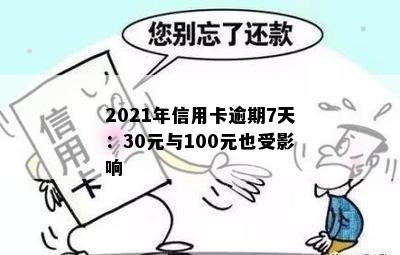 您别忘了还款

信用卡

2021年信用卡逾期7天：30元与100元也受影响